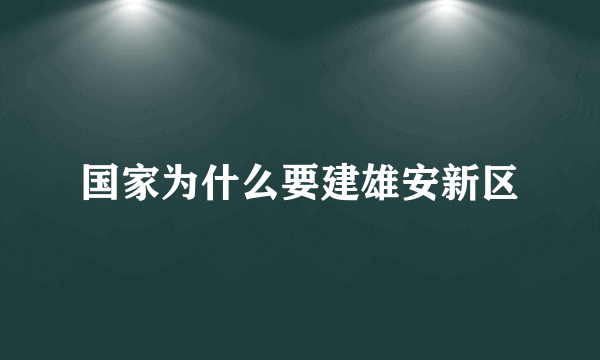 国家为什么要建雄安新区